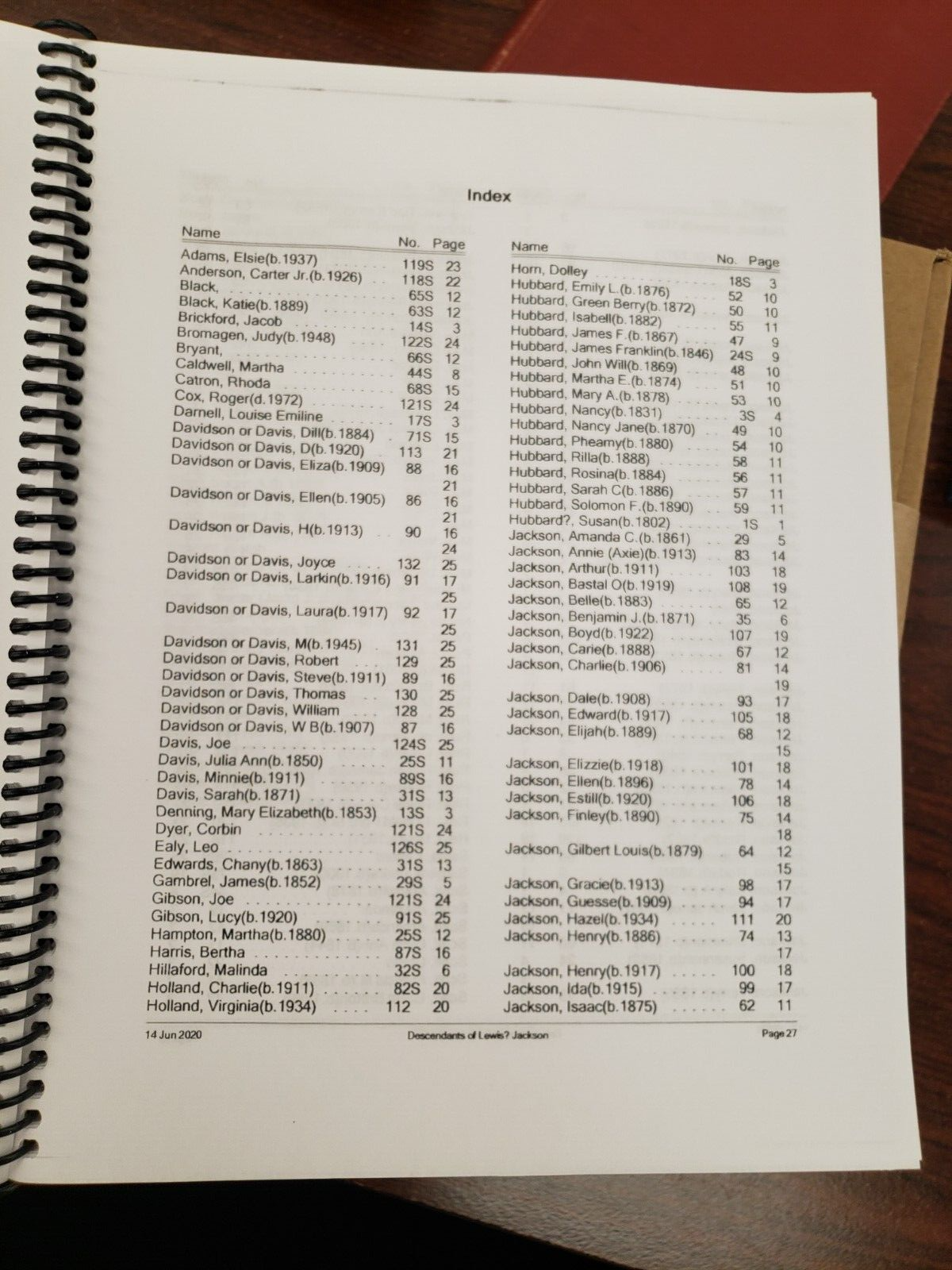 Index

| Name | No. | Page |
|---|---|---|
| Adams, Elsie(b.1937) | 119S | 23 |
| Anderson, Carter Jr.(b.1926) | 118S | 22 |
| Black, | 65S | 12 |
| Black, Katie(b.1889) | 63S | 12 |
| Brickford, Jacob | 14S | 3 |
| Bromagen, Judy(b.1948) | 122S | 24 |
| Bryant, | 66S | 12 |
| Caldwell, Martha | 44S | 8 |
| Catron, Rhoda | 68S | 15 |
| Cox, Roger(d.1972) | 121S | 24 |
| Darnell, Louise Emiline | 17S | 3 |
| Davidson or Davis, Dill(b.1884) | 71S | 15 |
| Davidson or Davis, D(b.1920) | 113 | 21 |
| Davidson or Davis, Eliza(b.1909) | 88 | 16 |
| | | 21 |
| Davidson or Davis, Ellen(b.1905) | 86 | 16 |
| | | 21 |
| Davidson or Davis, H(b.1913) | 90 | 16 |
| | | 24 |
| Davidson or Davis, Joyce | 132 | 25 |
| Davidson or Davis, Larkin(b.1916) | 91 | 17 |
| | | 25 |
| Davidson or Davis, Laura(b.1917) | 92 | 17 |
| | | 25 |
| Davidson or Davis, M(b.1945) | 131 | 25 |
| Davidson or Davis, Robert | 129 | 25 |
| Davidson or Davis, Steve(b.1911) | 89 | 16 |
| Davidson or Davis, Thomas | 130 | 25 |
| Davidson or Davis, William | 128 | 25 |
| Davidson or Davis, W B(b.1907) | 87 | 16 |
| Davis, Joe | 124S | 25 |
| Davis, Julia Ann(b.1850) | 25S | 11 |
| Davis, Minnie(b.1911) | 89S | 16 |
| Davis, Sarah(b.1871) | 31S | 13 |
| Denning, Mary Elizabeth(b.1853) | 13S | 3 |
| Dyer, Corbin | 121S | 24 |
| Ealy, Leo | 126S | 25 |
| Edwards, Chany(b.1863) | 31S | 13 |
| Gambrel, James(b.1852) | 29S | 5 |
| Gibson, Joe | 121S | 24 |
| Gibson, Lucy(b.1920) | 91S | 25 |
| Hampton, Martha(b.1880) | 25S | 12 |
| Harris, Bertha | 87S | 16 |
| Hillaford, Malinda | 32S | 6 |
| Holland, Charlie(b.1911) | 82S | 20 |
| Holland, Virginia(b.1934) | 112 | 20 |

| Name | No. | Page |
|---|---|---|
| Horn, Dolley | 18S | 3 |
| Hubbard, Emily L.(b.1876) | 52 | 10 |
| Hubbard, Green Berry(b.1872) | 50 | 10 |
| Hubbard, Isabell(b.1882) | 55 | 11 |
| Hubbard, James F.(b.1867) | 47 | 9 |
| Hubbard, James Franklin(b.1846) | 24S | 9 |
| Hubbard, John Will(b.1869) | 48 | 10 |
| Hubbard, Martha E.(b.1874) | 51 | 10 |
| Hubbard, Mary A.(b.1878) | 53 | 10 |
| Hubbard, Nancy(b.1831) | 3S | 4 |
| Hubbard, Nancy Jane(b.1870) | 49 | 10 |
| Hubbard, Pheamy(b.1880) | 54 | 10 |
| Hubbard, Rilla(b.1888) | 58 | 11 |
| Hubbard, Rosina(b.1884) | 56 | 11 |
| Hubbard, Sarah C(b.1886) | 57 | 11 |
| Hubbard, Solomon F.(b.1890) | 59 | 11 |
| Hubbard?, Susan(b.1802) | 1S | 1 |
| Jackson, Amanda C.(b.1861) | 29 | 5 |
| Jackson, Annie (Axie)(b.1913) | 83 | 14 |
| Jackson, Arthur(b.1911) | 103 | 18 |
| Jackson, Bastal O(b.1919) | 108 | 19 |
| Jackson, Belle(b.1883) | 65 | 12 |
| Jackson, Benjamin J.(b.1871) | 35 | 6 |
| Jackson, Boyd(b.1922) | 107 | 19 |
| Jackson, Carie(b.1888) | 67 | 12 |
| Jackson, Charlie(b.1906) | 81 | 14 |
| | | 19 |
| Jackson, Dale(b.1908) | 93 | 17 |
| Jackson, Edward(b.1917) | 105 | 18 |
| Jackson, Elijah(b.1889) | 68 | 12 |
| | | 15 |
| Jackson, Elizzie(b.1918) | 101 | 18 |
| Jackson, Ellen(b.1896) | 78 | 14 |
| Jackson, Estill(b.1920) | 106 | 18 |
| Jackson, Finley(b.1890) | 75 | 14 |
| | | 18 |
| Jackson, Gilbert Louis(b.1879) | 64 | 12 |
| | | 15 |
| Jackson, Gracie(b.1913) | 98 | 17 |
| Jackson, Guesse(b.1909) | 94 | 17 |
| Jackson, Hazel(b.1934) | 111 | 20 |
| Jackson, Henry(b.1886) | 74 | 13 |
| | | 17 |
| Jackson, Henry(b.1917) | 100 | 18 |
| Jackson, Ida(b.1915) | 99 | 17 |
| Jackson, Isaac(b.1875) | 62 | 11 |

14 Jun 2020 Descendants of Lewis? Jackson Page 27